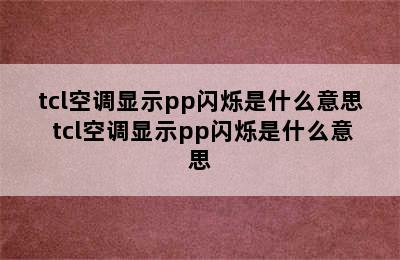 tcl空调显示pp闪烁是什么意思

tcl空调显示pp闪烁是什么意思